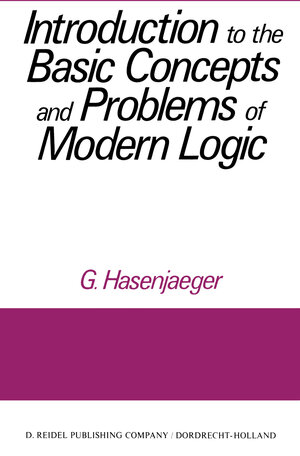 Introduction to the Basic Concepts and Problems of Modern Logic

G. Hasenjaeger

D. REIDEL PUBLISHING COMPANY / DORDRECHT-HOLLAND